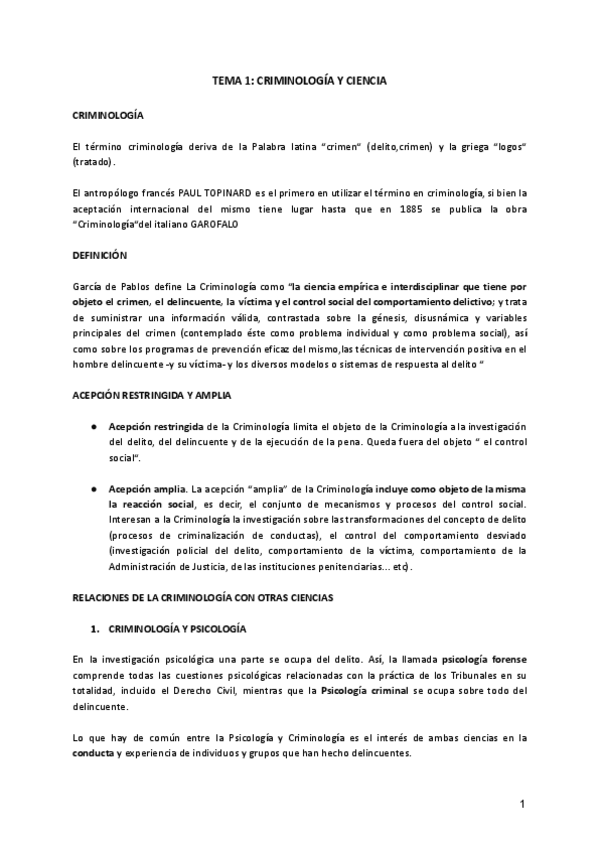 TEMA 1: CRIMINOLOGÍA Y CIENCIA

CRIMINOLOGÍA

El término criminología deriva de la Palabra latina "crimen" (delito,crimen) y la griega "logos" (tratado).

El antropólogo francés PAUL TOPINARD es el primero en utilizar el término en criminología, si bien la aceptación internacional del mismo tiene lugar hasta que en 1885 se publica la obra "Criminología"del italiano GAROFALO

DEFINICIÓN

García de Pablos define La Criminología como "la ciencia empírica e interdisciplinar que tiene por objeto el crimen, el delincuente, la víctima y el control social del comportamiento delictivo; y trata de suministrar una información válida, contrastada sobre la génesis, disusnámica y variables principales del crimen (contemplado éste como problema individual y como problema social), así como sobre los programas de prevención eficaz del mismo,las técnicas de intervención positiva en el hombre delincuente -y su víctima- y los diversos modelos o sistemas de respuesta al delito "

ACEPCIÓN RESTRINGIDA Y AMPLIA

● Acepción restringida de la Criminología limita el objeto de la Criminología a la investigación del delito, del delincuente y de la ejecución de la pena. Queda fuera del objeto " el control social".

● Acepción amplia. La acepción "amplia" de la Criminología incluye como objeto de la misma la reacción social, es decir, el conjunto de mecanismos y procesos del control social. Interesan a la Criminología la investigación sobre las transformaciones del concepto de delito (procesos de criminalización de conductas), el control del comportamiento desviado (investigación policial del delito, comportamiento de la víctima, comportamiento de la Administración de Justicia, de las instituciones penitenciarias... etc).

RELACIONES DE LA CRIMINOLOGÍA CON OTRAS CIENCIAS

1. CRIMINOLOGÍA Y PSICOLOGÍA

En la investigación psicológica una parte se ocupa del delito. Así, la llamada psicología forense comprende todas las cuestiones psicológicas relacionadas con la práctica de los Tribunales en su totalidad, incluido el Derecho Civil, mientras que la Psicología criminal se ocupa sobre todo del delincuente.

Lo que hay de común entre la Psicología y Criminología es el interés de ambas ciencias en la conducta y experiencia de individuos y grupos que han hecho delincuentes.

1